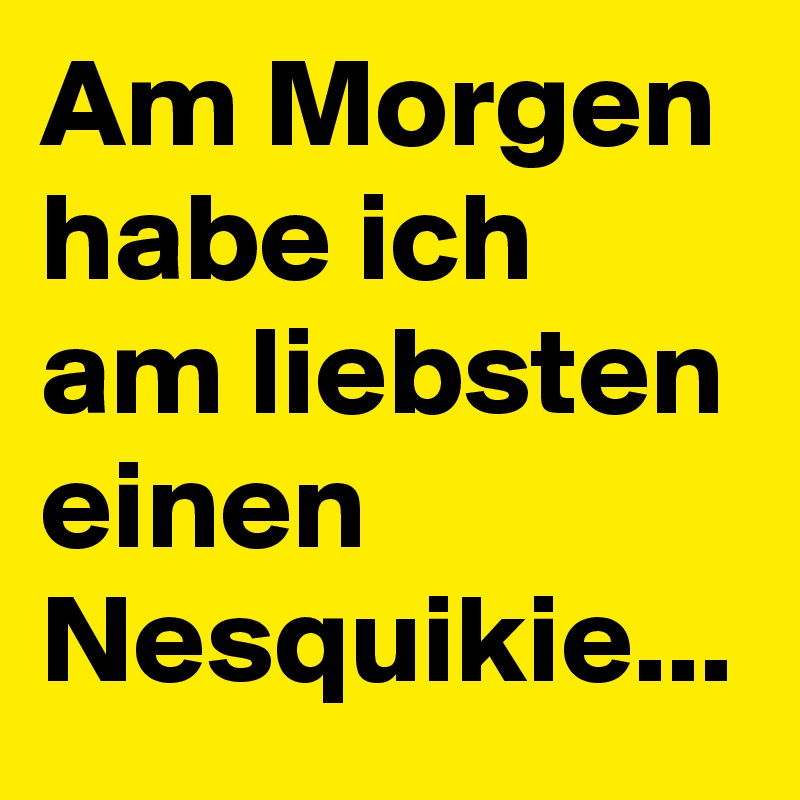 Am Morgen habe ich am liebsten einen Nesquikie...